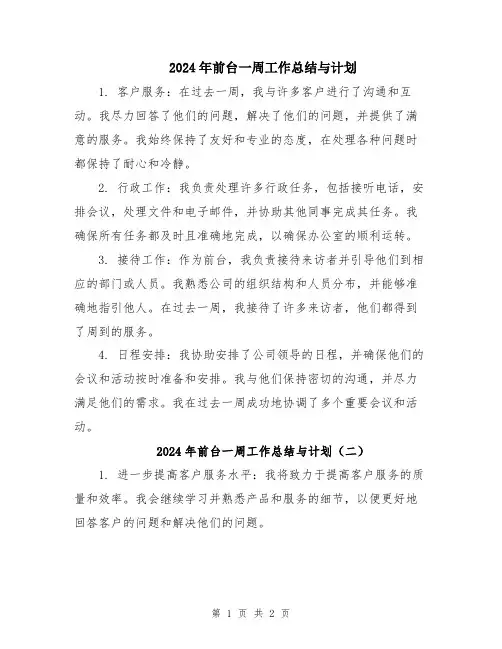 2024年前台一周工作总结与计划

1. 客户服务：在过去一周，我与许多客户进行了沟通和互动。我尽力回答了他们的问题，解决了他们的问题，并提供了满意的服务。我始终保持了友好和专业的态度，在处理各种问题时都保持了耐心和冷静。

2. 行政工作：我负责处理许多行政任务，包括接听电话，安排会议，处理文件和电子邮件，并协助其他同事完成其任务。我确保所有任务都及时且准确地完成，以确保办公室的顺利运转。

3. 接待工作：作为前台，我负责接待来访者并引导他们到相应的部门或人员。我熟悉公司的组织结构和人员分布，并能够准确地指引他人。在过去一周，我接待了许多来访者，他们都得到了周到的服务。

4. 日程安排：我协助安排了公司领导的日程，并确保他们的会议和活动按时准备和安排。我与他们保持密切的沟通，并尽力满足他们的需求。我在过去一周成功地协调了多个重要会议和活动。

2024年前台一周工作总结与计划（二）

1. 进一步提高客户服务水平：我将致力于提高客户服务的质量和效率。我会继续学习并熟悉产品和服务的细节，以便更好地回答客户的问题和解决他们的问题。

第 1 页 共 2 页